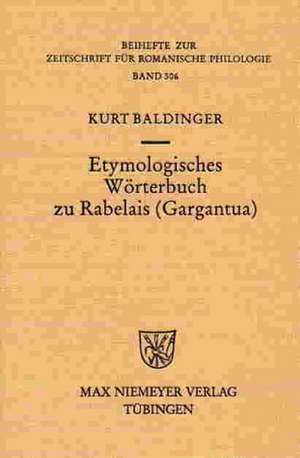 BEIHEFTE ZUR
ZEITSCHRIFT FÜR ROMANISCHE PHILOLOGIE
BAND 306

KURT BALDINGER

Etymologisches
Wörterbuch
zu Rabelais (Gargantua)

MAX NIEMEYER VERLAG
TÜBINGEN